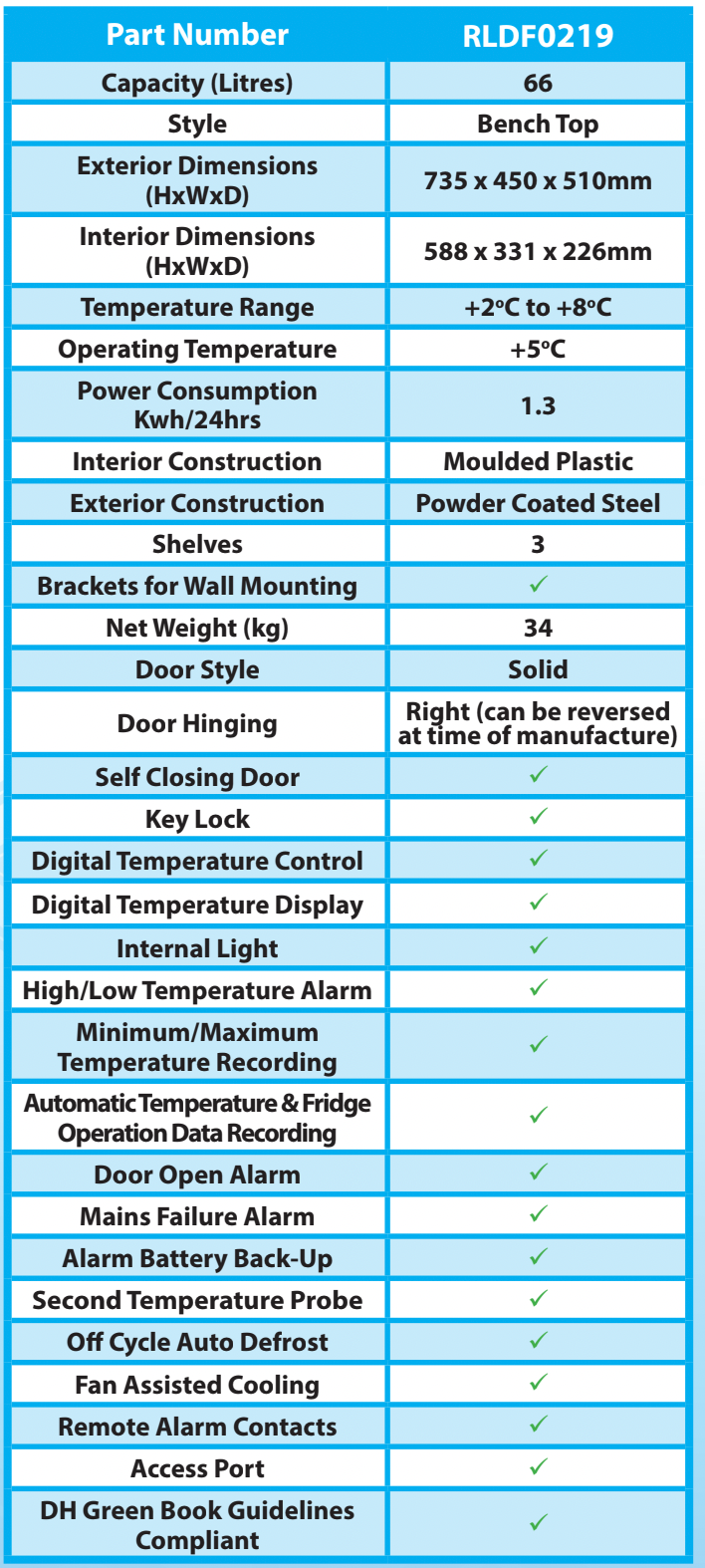 | Part Number | RLDF0219 |
|---|---|
| Capacity (Litres) | 66 |
| Style | Bench Top |
| Exterior Dimensions (HxWxD) | 735 x 450 x 510mm |
| Interior Dimensions (HxWxD) | 588 x 331 x 226mm |
| Temperature Range | +2ºC to +8ºC |
| Operating Temperature | +5ºC |
| Power Consumption Kwh/24hrs | 1.3 |
| Interior Construction | Moulded Plastic |
| Exterior Construction | Powder Coated Steel |
| Shelves | 3 |
| Brackets for Wall Mounting | ✓ |
| Net Weight (kg) | 34 |
| Door Style | Solid |
| Door Hinging | Right (can be reversed at time of manufacture) |
| Self Closing Door | ✓ |
| Key Lock | ✓ |
| Digital Temperature Control | ✓ |
| Digital Temperature Display | ✓ |
| Internal Light | ✓ |
| High/Low Temperature Alarm | ✓ |
| Minimum/Maximum Temperature Recording | ✓ |
| Automatic Temperature & Fridge Operation Data Recording | ✓ |
| Door Open Alarm | ✓ |
| Mains Failure Alarm | ✓ |
| Alarm Battery Back-Up | ✓ |
| Second Temperature Probe | ✓ |
| Off Cycle Auto Defrost | ✓ |
| Fan Assisted Cooling | ✓ |
| Remote Alarm Contacts | ✓ |
| Access Port | ✓ |
| DH Green Book Guidelines Compliant | ✓ |